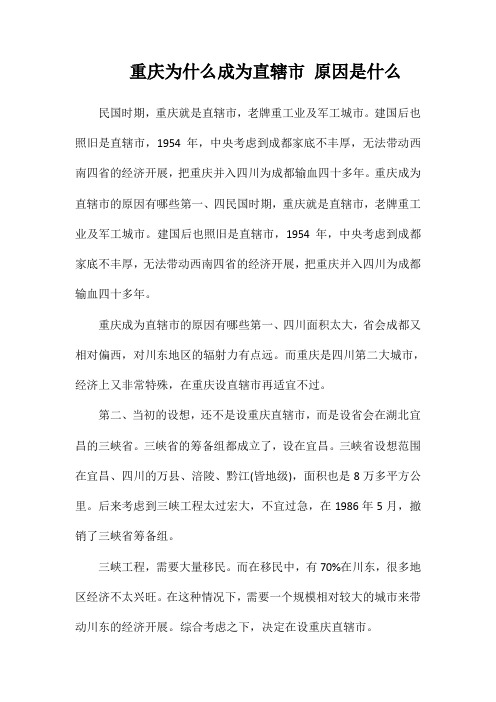 重庆为什么成为直辖市 原因是什么

民国时期，重庆就是直辖市，老牌重工业及军工城市。建国后也照旧是直辖市，1954 年，中央考虑到成都家底不丰厚，无法带动西南四省的经济开展，把重庆并入四川为成都输血四十多年。重庆成为直辖市的原因有哪些第一、四民国时期，重庆就是直辖市，老牌重工业及军工城市。建国后也照旧是直辖市，1954 年，中央考虑到成都家底不丰厚，无法带动西南四省的经济开展，把重庆并入四川为成都输血四十多年。

重庆成为直辖市的原因有哪些第一、四川面积太大，省会成都又相对偏西，对川东地区的辐射力有点远。而重庆是四川第二大城市，经济上又非常特殊，在重庆设直辖市再适宜不过。

第二、当初的设想，还不是设重庆直辖市，而是设省会在湖北宜昌的三峡省。三峡省的筹备组都成立了，设在宜昌。三峡省设想范围在宜昌、四川的万县、涪陵、黔江(皆地级)，面积也是 8 万多平方公里。后来考虑到三峡工程太过宏大，不宜过急，在 1986 年 5 月，撤销了三峡省筹备组。

三峡工程，需要大量移民。而在移民中，有 70%在川东，很多地区经济不太兴旺。在这种情况下，需要一个规模相对较大的城市来带动川东的经济开展。综合考虑之下，决定在设重庆直辖市。